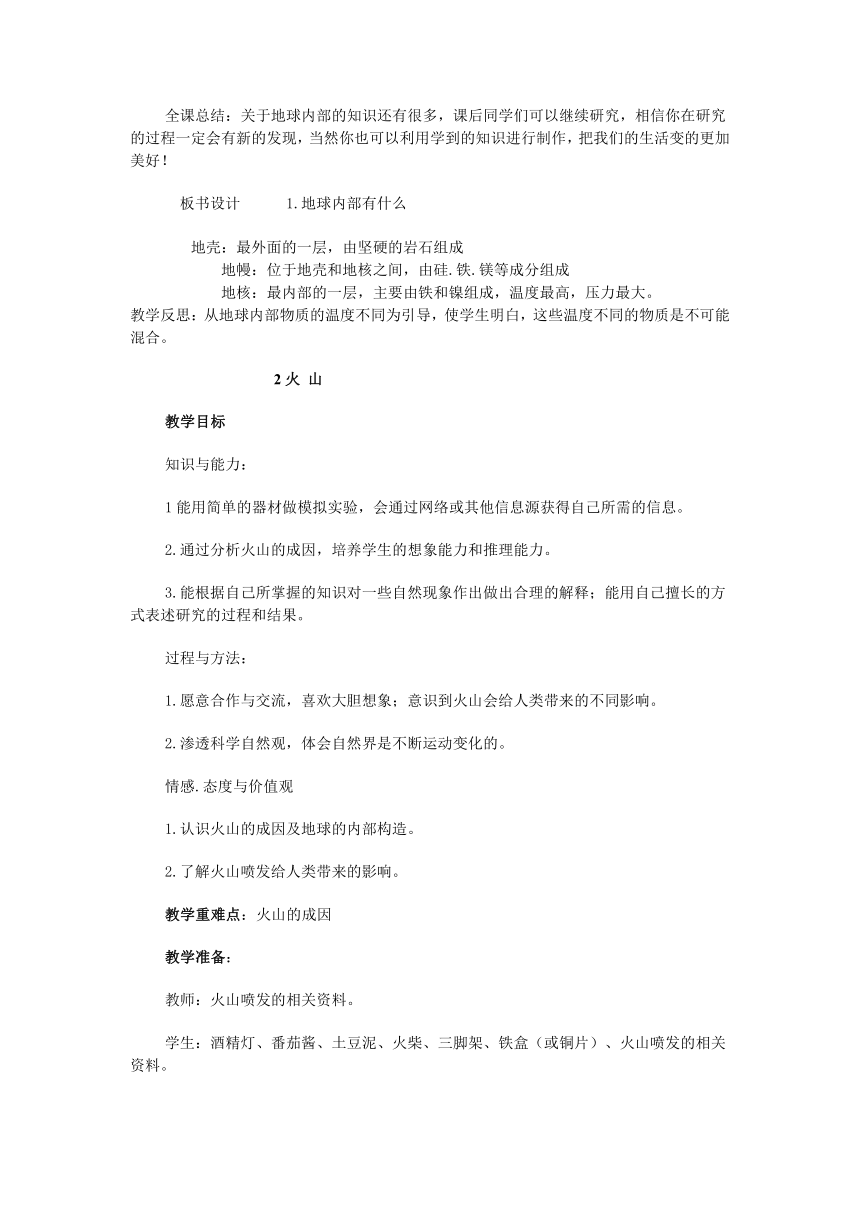 全课总结：关于地球内部的知识还有很多，课后同学们可以继续研究，相信你在研究的过程一定会有新的发现，当然你也可以利用学到的知识进行制作，把我们的生活变的更加美好！

板书设计　　1.地球内部有什么

地壳：最外面的一层，由坚硬的岩石组成
地幔：位于地壳和地核之间，由硅.铁.镁等成分组成
地核：最内部的一层，主要由铁和镍组成，温度最高，压力最大。
教学反思：从地球内部物质的温度不同为引导，使学生明白，这些温度不同的物质是不可能混合。

2 火 山

教学目标

知识与能力：

1 能用简单的器材做模拟实验，会通过网络或其他信息源获得自己所需的信息。

2.通过分析火山的成因，培养学生的想象能力和推理能力。

3.能根据自己所掌握的知识对一些自然现象作出做出合理的解释；能用自己擅长的方式表述研究的过程和结果。

过程与方法：

1.愿意合作与交流，喜欢大胆想象；意识到火山会给人类带来的不同影响。

2.渗透科学自然观，体会自然界是不断运动变化的。

情感.态度与价值观

1.认识火山的成因及地球的内部构造。

2.了解火山喷发给人类带来的影响。

教学重难点：火山的成因

教学准备：

教师：火山喷发的相关资料。

学生：酒精灯、番茄酱、土豆泥、火柴、三脚架、铁盒（或铜片）、火山喷发的相关资料。